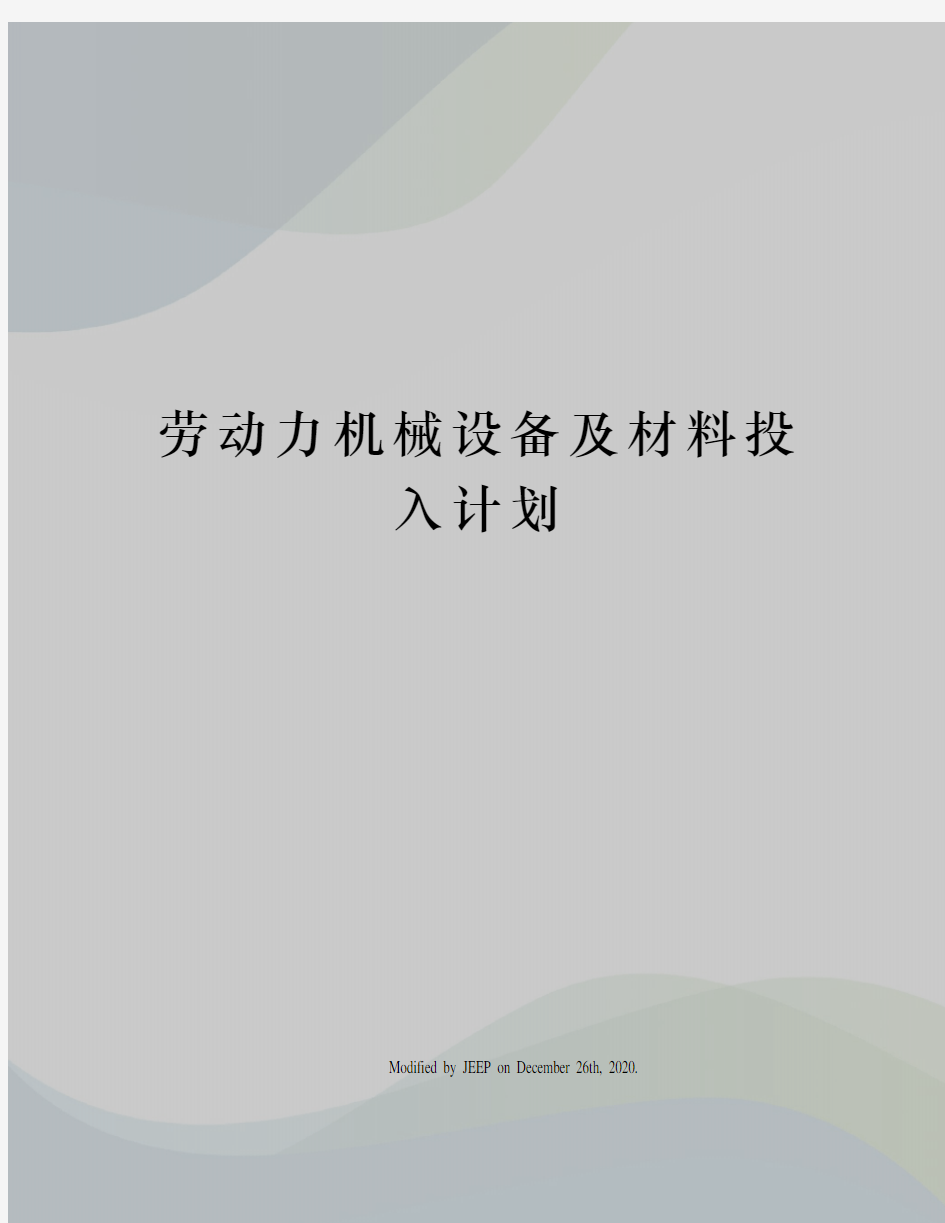 劳动力机械设备及材料投入计划

Modified by JEEP on December 26th, 2020.